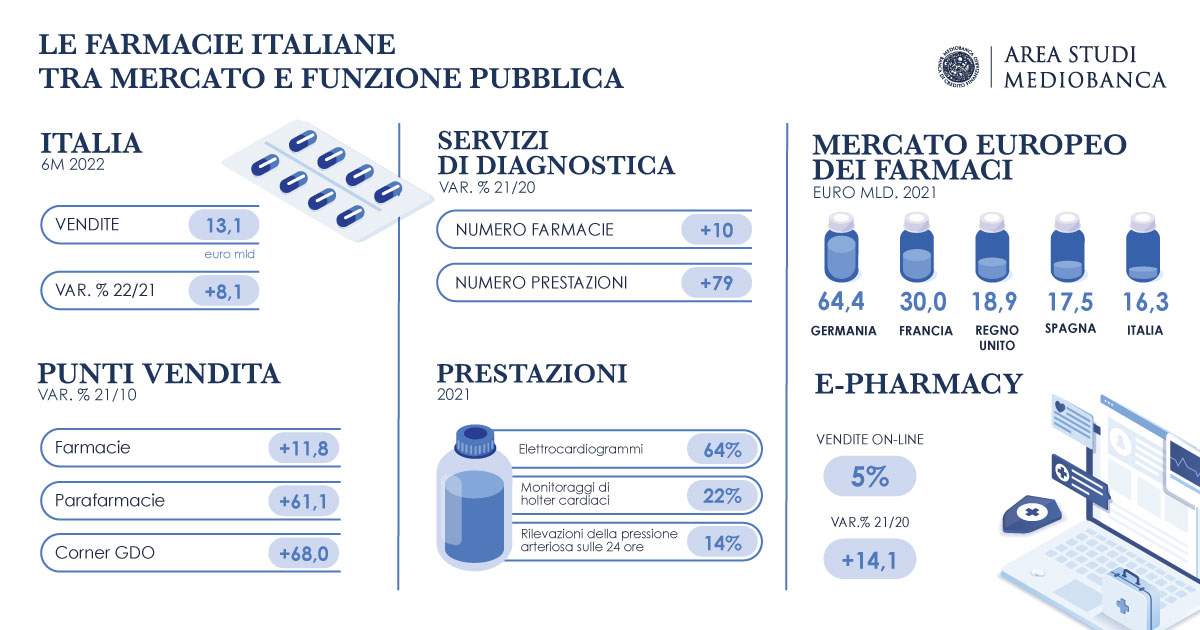 LE FARMACIE ITALIANE
TRA MERCATO E FUNZIONE PUBBLICA

AREA STUDI MEDIOBANCA

ITALIA
6M 2022

VENDITE 13,1
euro mld

VAR. % 22/21 +8,1

PUNTI VENDITA
VAR. % 21/10

Farmacie +11,8

Parafarmacie +61,1

Corner GDO +68,0

SERVIZI DI DIAGNOSTICA
VAR. % 21/20

NUMERO FARMACIE +10

NUMERO PRESTAZIONI +79

PRESTAZIONI
2021

Elettrocardiogrammi 64%

Monitoraggi di holter cardiaci 22%

Rilevazioni della pressione arteriosa sulle 24 ore 14%

MERCATO EUROPEO DEI FARMACI
EURO MLD. 2021

64,4 GERMANIA
30,0 FRANCIA
18,9 REGNO UNITO
17,5 SPAGNA
16,3 ITALIA

E-PHARMACY

VENDITE ON-LINE
5%

VAR.% 21/20
+14,1